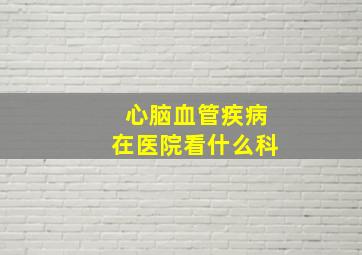 心脑血管疾病
在医院看什么科